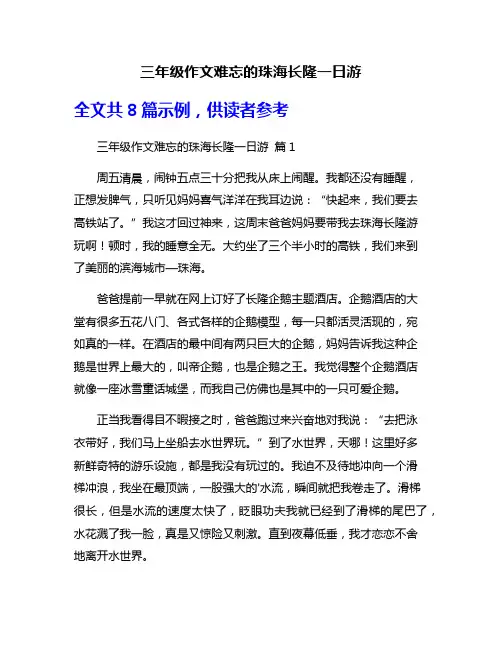 三年级作文难忘的珠海长隆一日游

全文共 8 篇示例，供读者参考

三年级作文难忘的珠海长隆一日游 篇 1

周五清晨，闹钟五点三十分把我从床上闹醒。我都还没有睡醒，正想发脾气，只听见妈妈喜气洋洋在我耳边说：“快起来，我们要去高铁站了。”我这才回过神来，这周末爸爸妈妈要带我去珠海长隆游玩啊！顿时，我的睡意全无。大约坐了三个半小时的高铁，我们来到了美丽的滨海城市—珠海。

爸爸提前一早就在网上订好了长隆企鹅主题酒店。企鹅酒店的大堂有很多五花八门、各式各样的企鹅模型，每一只都活灵活现的，宛如真的一样。在酒店的最中间有两只巨大的企鹅，妈妈告诉我这种企鹅是世界上最大的，叫帝企鹅，也是企鹅之王。我觉得整个企鹅酒店就像一座冰雪童话城堡，而我自己仿佛也是其中的一只可爱企鹅。

正当我看得目不暇接之时，爸爸跑过来兴奋地对我说：“去把泳衣带好，我们马上坐船去水世界玩。”到了水世界，天哪！这里好多新鲜奇特的游乐设施，都是我没有玩过的。我迫不及待地冲向一个滑梯冲浪，我坐在最顶端，一股强大的'水流，瞬间就把我卷走了。滑梯很长，但是水流的速度太快了，眨眼功夫我就已经到了滑梯的尾巴了，水花溅了我一脸，真是又惊险又刺激。直到夜幕低垂，我才恋恋不舍地离开水世界。